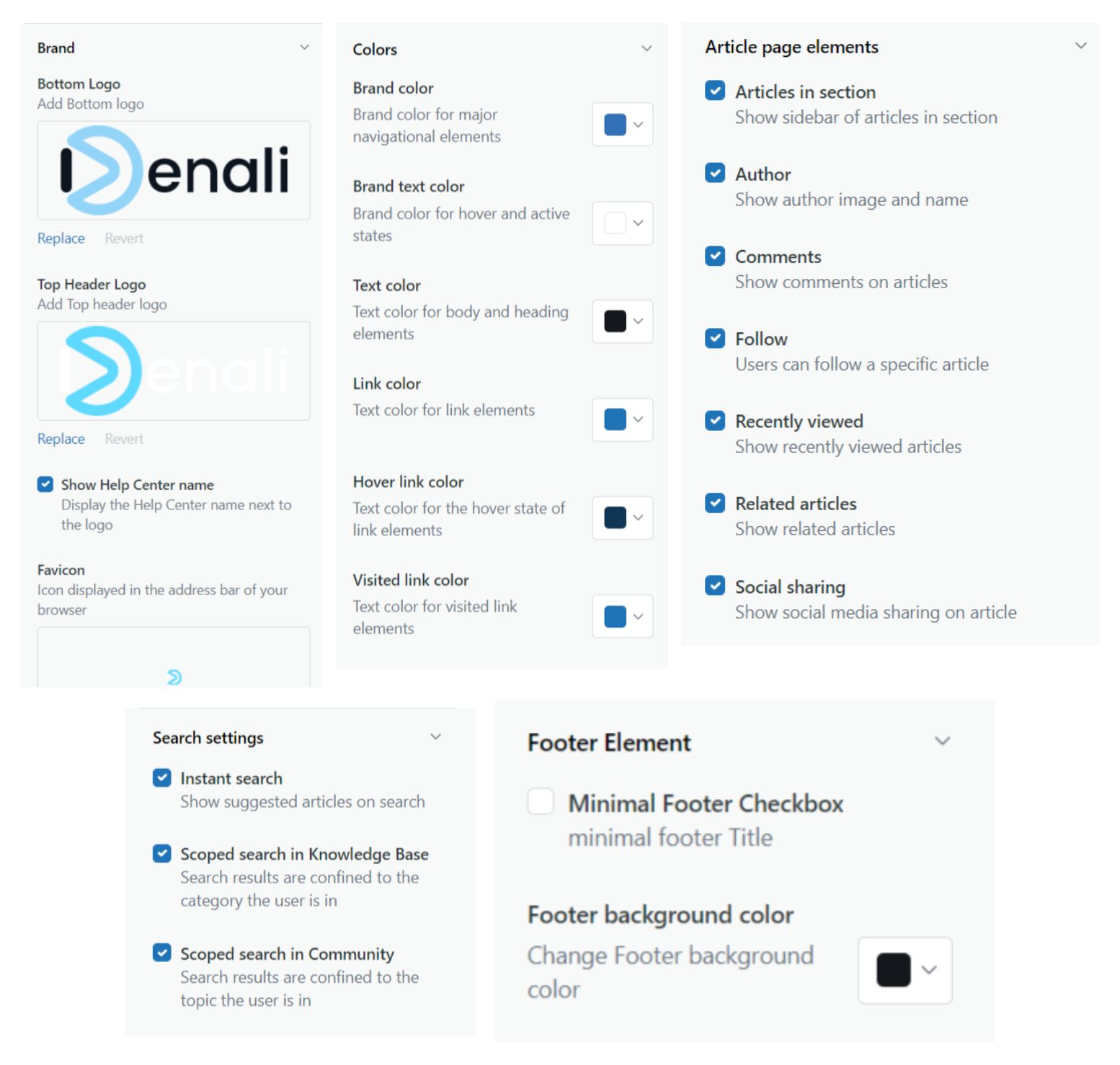 Brand

Bottom Logo
Add Bottom logo

Denali

Replace Revert

Top Header Logo
Add Top header logo

Denali

Replace Revert

Show Help Center name
Display the Help Center name next to the logo

Favicon
Icon displayed in the address bar of your browser

Colors

Brand color
Brand color for major navigational elements

Brand text color
Brand color for hover and active states

Text color
Text color for body and heading elements

Link color
Text color for link elements

Hover link color
Text color for the hover state of link elements

Visited link color
Text color for visited link elements

Article page elements

Articles in section
Show sidebar of articles in section

Author
Show author image and name

Comments
Show comments on articles

Follow
Users can follow a specific article

Recently viewed
Show recently viewed articles

Related articles
Show related articles

Social sharing
Show social media sharing on article

Search settings

Instant search
Show suggested articles on search

Scoped search in Knowledge Base
Search results are confined to the category the user is in

Scoped search in Community
Search results are confined to the topic the user is in

Footer Element

Minimal Footer Checkbox
minimal footer Title

Footer background color
Change Footer background color